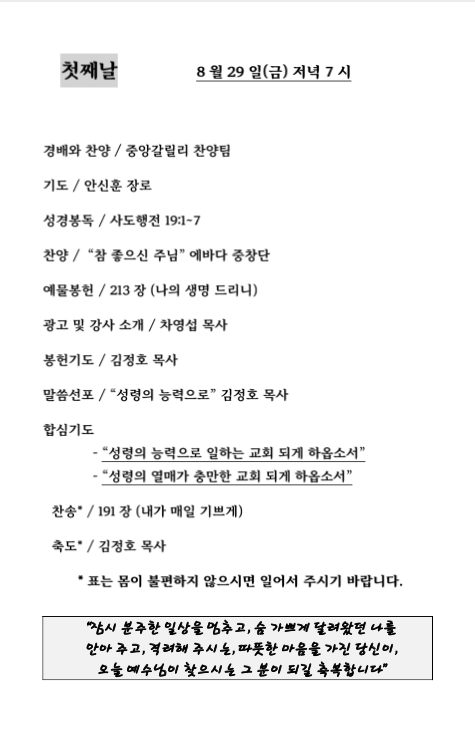 첫째날

8 월 29 일(금) 저녁 7 시

경배와 찬양 / 중앙갈릴리 찬양팀

기도 / 안신훈 장로

성경봉독 / 사도행전 19:1~7

찬양 / "참 좋으신 주님" 에바다 중창단

예물봉헌 / 213 장 (나의 생명 드리니)

광고 및 강사 소개 / 차영섭 목사

봉헌기도 / 김정호 목사

말씀선포 / "성령의 능력으로" 김정호 목사

합심기도

- "성령의 능력으로 일하는 교회 되게 하옵소서"

- "성령의 열매가 충만한 교회 되게 하옵소서"

찬송* / 191 장 (내가 매일 기쁘게)

축도* / 김정호 목사

* 표는 몸이 불편하지 않으시면 일어서 주시기 바랍니다.

"잠시 분주한 일상을 멈추고, 숨 가쁘게 달려왔던 나를 안아 주고, 격려해 주시는, 따뜻한 마음을 가진 당신이, 오늘 예수님이 찾으시는 그 분이 되길 축복합니다"